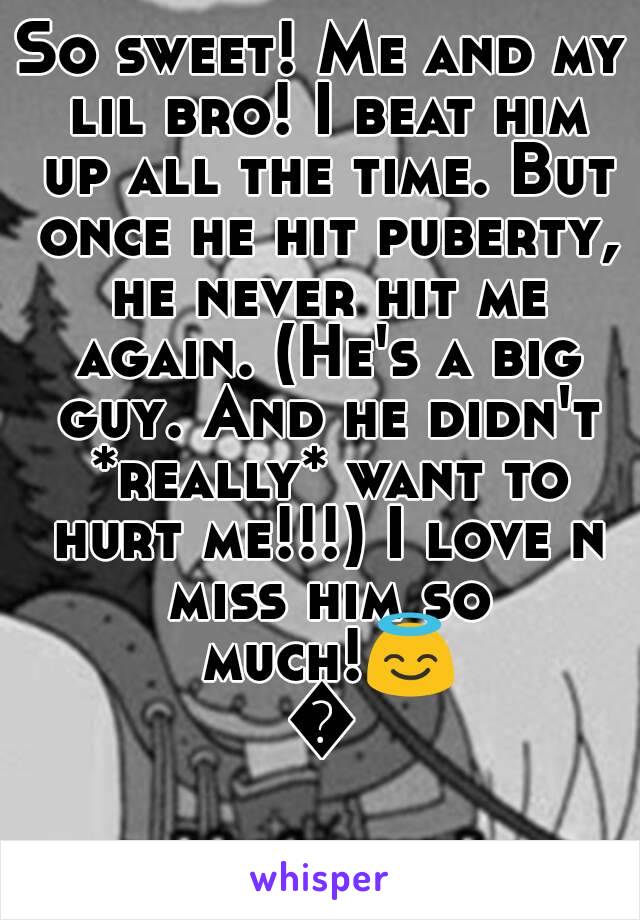 So sweet! Me and my lil bro! I beat him up all the time. But once he hit puberty, he never hit me again. (He's a big guy. And he didn't *really* want to hurt me!!!) I love n miss him so much!😇
�

whisper